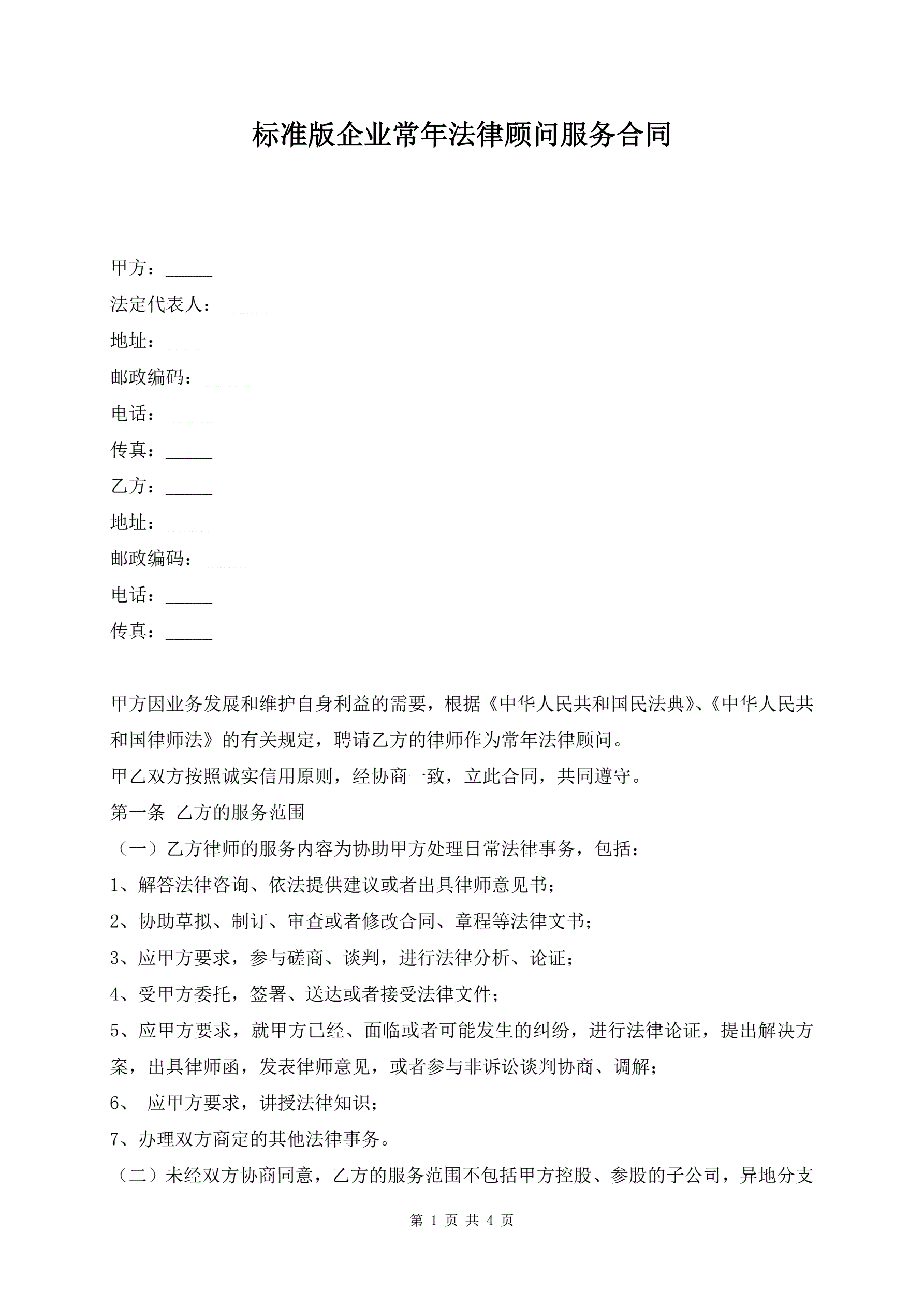 标准版企业常年法律顾问服务合同

甲方：_____
法定代表人：_____
地址：_____
邮政编码：_____
电话：_____
传真：_____
乙方：_____
地址：_____
邮政编码：_____
电话：_____
传真：_____

甲方因业务发展和维护自身利益的需要，根据《中华人民共和国民法典》、《中华人民共和国律师法》的有关规定，聘请乙方的律师作为常年法律顾问。

甲乙双方按照诚实信用原则，经协商一致，立此合同，共同遵守。

第一条 乙方的服务范围

（一）乙方律师的服务内容为协助甲方处理日常法律事务，包括：

1、解答法律咨询、依法提供建议或者出具律师意见书；

2、协助草拟、制订、审查或者修改合同、章程等法律文书；

3、应甲方要求，参与磋商、谈判，进行法律分析、论证；

4、受甲方委托，签署、送达或者接受法律文件；

5、应甲方要求，就甲方已经、面临或者可能发生的纠纷，进行法律论证，提出解决方案，出具律师函，发表律师意见，或者参与非诉讼谈判协商、调解；

6、 应甲方要求，讲授法律知识；

7、办理双方商定的其他法律事务。

（二）未经双方协商同意，乙方的服务范围不包括甲方控股、参股的子公司，异地分支

第 1 页 共 4 页